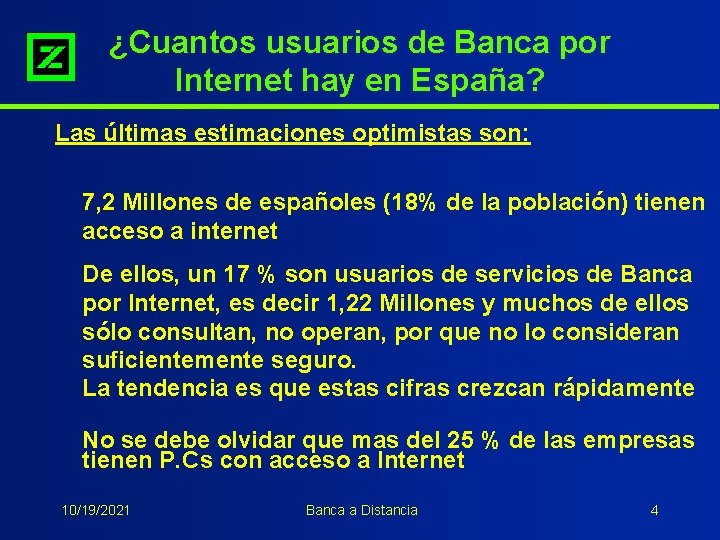 Z

¿Cuantos usuarios de Banca por Internet hay en España?

Las últimas estimaciones optimistas son:

7,2 Millones de españoles (18% de la población) tienen acceso a internet

De ellos, un 17 % son usuarios de servicios de Banca por Internet, es decir 1,22 Millones y muchos de ellos sólo consultan, no operan, por que no lo consideran suficientemente seguro.
La tendencia es que estas cifras crezcan rápidamente

No se debe olvidar que mas del 25 % de las empresas tienen P.Cs con acceso a Internet

10/19/2021

Banca a Distancia

4